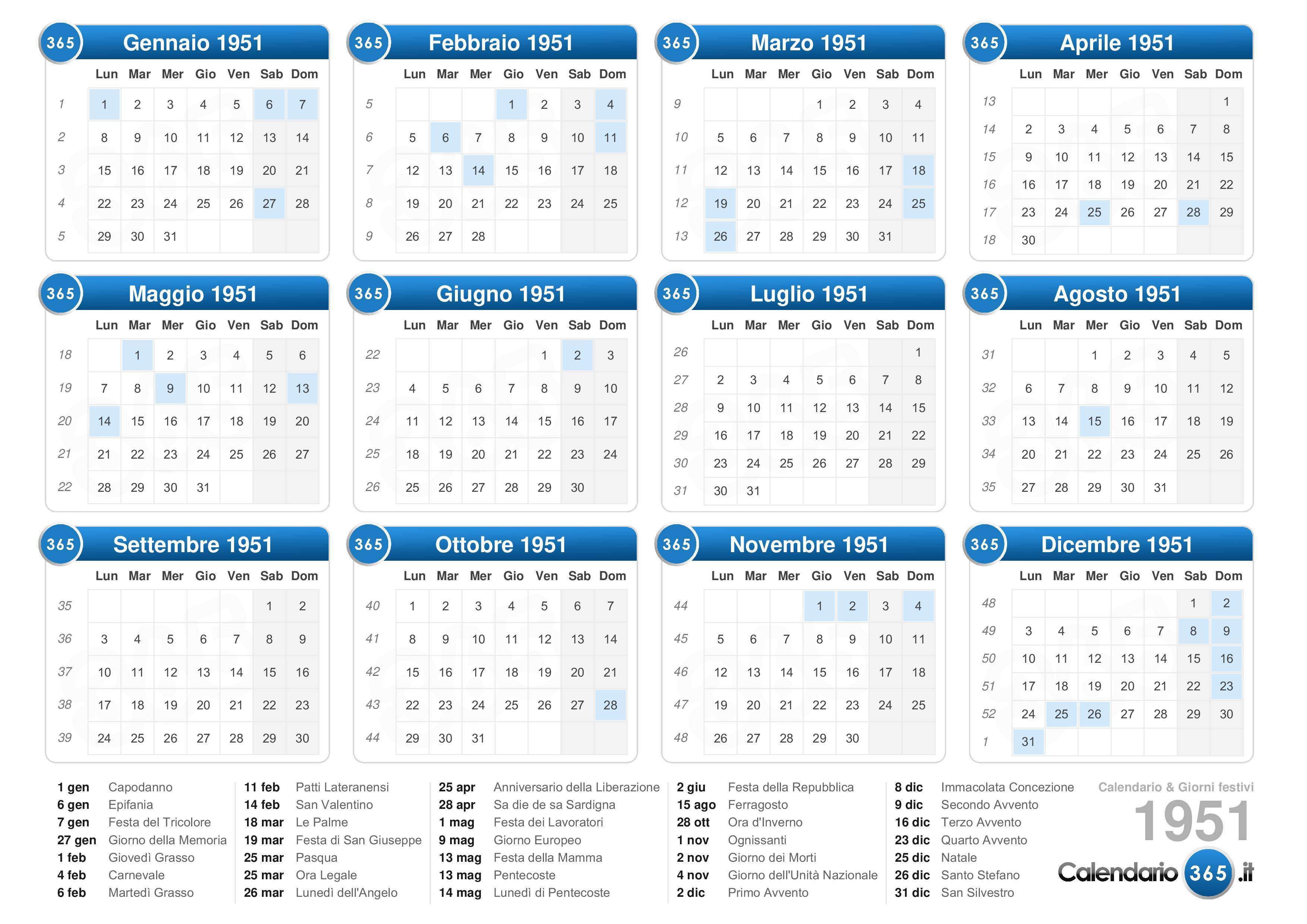 365 Gennaio 1951

| | Lun | Mar | Mer | Gio | Ven | Sab | Dom |
|---|---|---|---|---|---|---|---|
| 1 | 1 | 2 | 3 | 4 | 5 | 6 | 7 |
| 2 | 8 | 9 | 10 | 11 | 12 | 13 | 14 |
| 3 | 15 | 16 | 17 | 18 | 19 | 20 | 21 |
| 4 | 22 | 23 | 24 | 25 | 26 | 27 | 28 |
| 5 | 29 | 30 | 31 | | | | |

365 Febbraio 1951

| | Lun | Mar | Mer | Gio | Ven | Sab | Dom |
|---|---|---|---|---|---|---|---|
| 5 | | | | 1 | 2 | 3 | 4 |
| 6 | 5 | 6 | 7 | 8 | 9 | 10 | 11 |
| 7 | 12 | 13 | 14 | 15 | 16 | 17 | 18 |
| 8 | 19 | 20 | 21 | 22 | 23 | 24 | 25 |
| 9 | 26 | 27 | 28 | | | | |

365 Marzo 1951

| | Lun | Mar | Mer | Gio | Ven | Sab | Dom |
|---|---|---|---|---|---|---|---|
| 9 | | | | 1 | 2 | 3 | 4 |
| 10 | 5 | 6 | 7 | 8 | 9 | 10 | 11 |
| 11 | 12 | 13 | 14 | 15 | 16 | 17 | 18 |
| 12 | 19 | 20 | 21 | 22 | 23 | 24 | 25 |
| 13 | 26 | 27 | 28 | 29 | 30 | 31 | |

365 Aprile 1951

| | Lun | Mar | Mer | Gio | Ven | Sab | Dom |
|---|---|---|---|---|---|---|---|
| 13 | | | | | | | 1 |
| 14 | 2 | 3 | 4 | 5 | 6 | 7 | 8 |
| 15 | 9 | 10 | 11 | 12 | 13 | 14 | 15 |
| 16 | 16 | 17 | 18 | 19 | 20 | 21 | 22 |
| 17 | 23 | 24 | 25 | 26 | 27 | 28 | 29 |
| 18 | 30 | | | | | | |

365 Maggio 1951

| | Lun | Mar | Mer | Gio | Ven | Sab | Dom |
|---|---|---|---|---|---|---|---|
| 18 | | 1 | 2 | 3 | 4 | 5 | 6 |
| 19 | 7 | 8 | 9 | 10 | 11 | 12 | 13 |
| 20 | 14 | 15 | 16 | 17 | 18 | 19 | 20 |
| 21 | 21 | 22 | 23 | 24 | 25 | 26 | 27 |
| 22 | 28 | 29 | 30 | 31 | | | |

365 Giugno 1951

| | Lun | Mar | Mer | Gio | Ven | Sab | Dom |
|---|---|---|---|---|---|---|---|
| 22 | | | | | 1 | 2 | 3 |
| 23 | 4 | 5 | 6 | 7 | 8 | 9 | 10 |
| 24 | 11 | 12 | 13 | 14 | 15 | 16 | 17 |
| 25 | 18 | 19 | 20 | 21 | 22 | 23 | 24 |
| 26 | 25 | 26 | 27 | 28 | 29 | 30 | |

365 Luglio 1951

| | Lun | Mar | Mer | Gio | Ven | Sab | Dom |
|---|---|---|---|---|---|---|---|
| 26 | | | | | | | 1 |
| 27 | 2 | 3 | 4 | 5 | 6 | 7 | 8 |
| 28 | 9 | 10 | 11 | 12 | 13 | 14 | 15 |
| 29 | 16 | 17 | 18 | 19 | 20 | 21 | 22 |
| 30 | 23 | 24 | 25 | 26 | 27 | 28 | 29 |
| 31 | 30 | 31 | | | | | |

365 Agosto 1951

| | Lun | Mar | Mer | Gio | Ven | Sab | Dom |
|---|---|---|---|---|---|---|---|
| 31 | | | 1 | 2 | 3 | 4 | 5 |
| 32 | 6 | 7 | 8 | 9 | 10 | 11 | 12 |
| 33 | 13 | 14 | 15 | 16 | 17 | 18 | 19 |
| 34 | 20 | 21 | 22 | 23 | 24 | 25 | 26 |
| 35 | 27 | 28 | 29 | 30 | 31 | | |

365 Settembre 1951

| | Lun | Mar | Mer | Gio | Ven | Sab | Dom |
|---|---|---|---|---|---|---|---|
| 35 | | | | | | 1 | 2 |
| 36 | 3 | 4 | 5 | 6 | 7 | 8 | 9 |
| 37 | 10 | 11 | 12 | 13 | 14 | 15 | 16 |
| 38 | 17 | 18 | 19 | 20 | 21 | 22 | 23 |
| 39 | 24 | 25 | 26 | 27 | 28 | 29 | 30 |

365 Ottobre 1951

| | Lun | Mar | Mer | Gio | Ven | Sab | Dom |
|---|---|---|---|---|---|---|---|
| 40 | 1 | 2 | 3 | 4 | 5 | 6 | 7 |
| 41 | 8 | 9 | 10 | 11 | 12 | 13 | 14 |
| 42 | 15 | 16 | 17 | 18 | 19 | 20 | 21 |
| 43 | 22 | 23 | 24 | 25 | 26 | 27 | 28 |
| 44 | 29 | 30 | 31 | | | | |

365 Novembre 1951

| | Lun | Mar | Mer | Gio | Ven | Sab | Dom |
|---|---|---|---|---|---|---|---|
| 44 | | | | 1 | 2 | 3 | 4 |
| 45 | 5 | 6 | 7 | 8 | 9 | 10 | 11 |
| 46 | 12 | 13 | 14 | 15 | 16 | 17 | 18 |
| 47 | 19 | 20 | 21 | 22 | 23 | 24 | 25 |
| 48 | 26 | 27 | 28 | 29 | 30 | | |

365 Dicembre 1951

| | Lun | Mar | Mer | Gio | Ven | Sab | Dom |
|---|---|---|---|---|---|---|---|
| 48 | | | | | | 1 | 2 |
| 49 | 3 | 4 | 5 | 6 | 7 | 8 | 9 |
| 50 | 10 | 11 | 12 | 13 | 14 | 15 | 16 |
| 51 | 17 | 18 | 19 | 20 | 21 | 22 | 23 |
| 52 | 24 | 25 | 26 | 27 | 28 | 29 | 30 |
| 1 | 31 | | | | | | |

1 gen Capodanno
6 gen Epifania
7 gen Festa del Tricolore
27 gen Giorno della Memoria
1 feb Giovedì Grasso
4 feb Carnevale
6 feb Martedì Grasso

11 feb Patti Lateranensi
14 feb San Valentino
18 mar Le Palme
19 mar Festa di San Giuseppe
25 mar Pasqua
25 mar Ora Legale
26 mar Lunedì dell'Angelo

25 apr Anniversario della Liberazione
28 apr Sa die de sa Sardigna
1 mag Festa dei Lavoratori
9 mag Giorno Europeo
13 mag Festa della Mamma
13 mag Pentecoste
14 mag Lunedì di Pentecoste

2 giu Festa della Repubblica
15 ago Ferragosto
28 ott Ora d'Inverno
1 nov Ognissanti
2 nov Giorno dei Morti
4 nov Giorno dell'Unità Nazionale
2 dic Primo Avvento

8 dic Immacolata Concezione
9 dic Secondo Avvento
16 dic Terzo Avvento
23 dic Quarto Avvento
25 dic Natale
26 dic Santo Stefano
31 dic San Silvestro

Calendario & Giorni festivi
1951
Calendario 365 .it